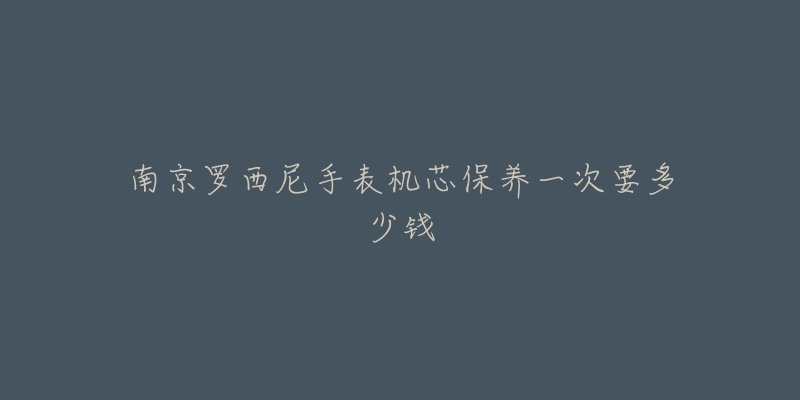 南京罗西尼手表机芯保养一次要多少钱